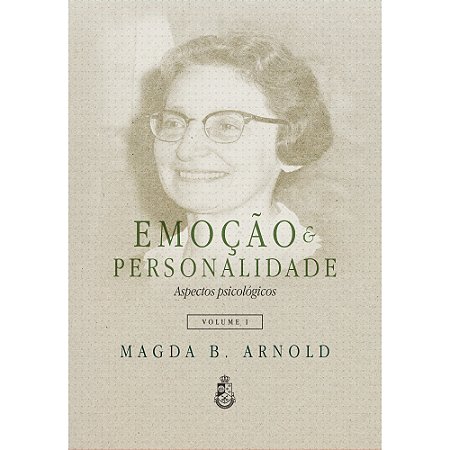 EMOÇÃO &
PERSONALIDADE
Aspectos psicológicos

VOLUME I

MAGDA B. ARNOLD